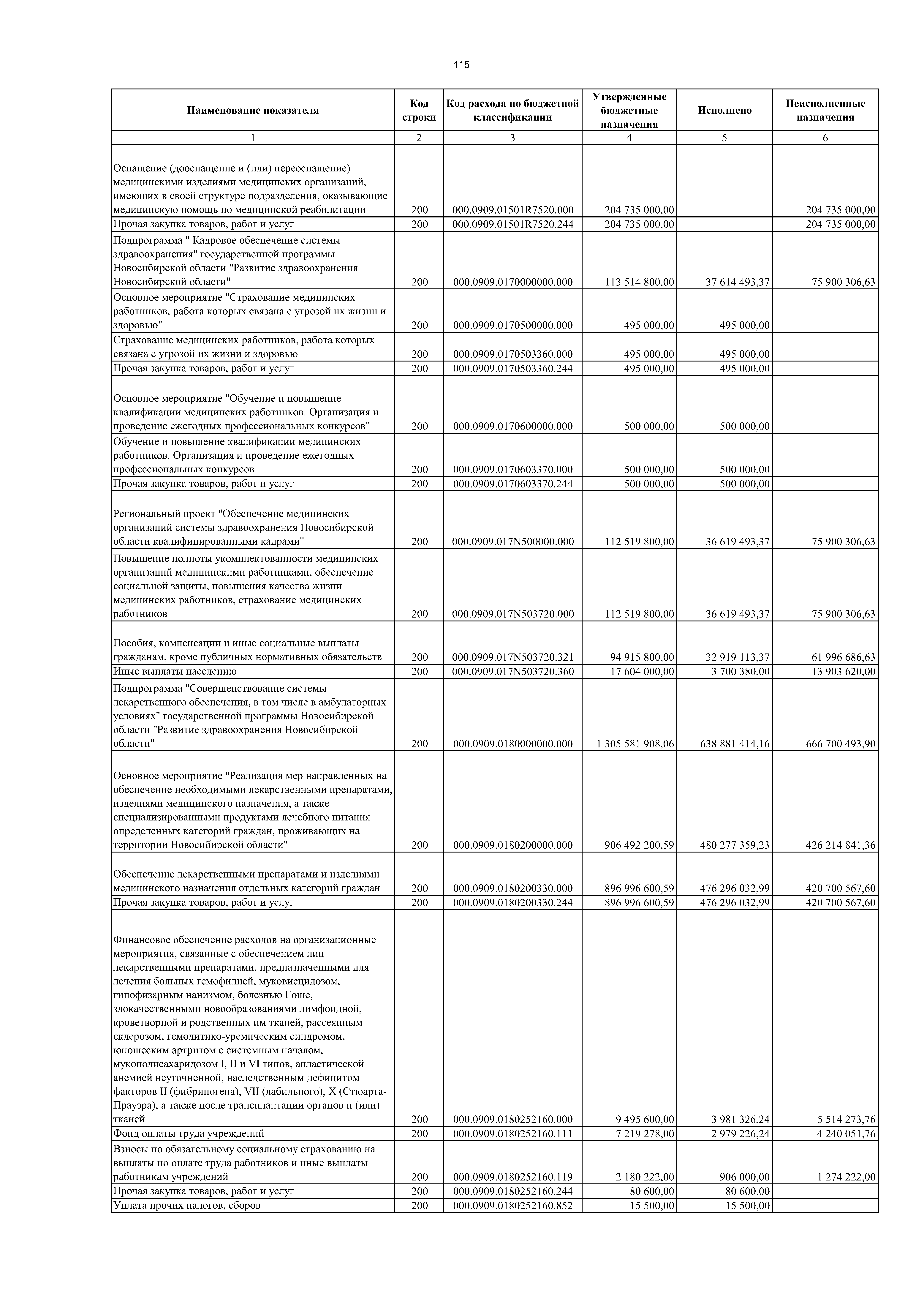 115

| Наименование показателя | Код строки | Код расхода по бюджетной классификации | Утвержденные бюджетные назначения | Исполнено | Неисполненные назначения |
|---|---|---|---|---|---|
| 1 | 2 | 3 | 4 | 5 | 6 |
| Оснащение (дооснащение и (или) переоснащение) медицинскими изделиями медицинских организаций, имеющих в своей структуре подразделения, оказывающие медицинскую помощь по медицинской реабилитации | 200 | 000.0909.01501R7520.000 | 204 735 000,00 | | 204 735 000,00 |
| Прочая закупка товаров, работ и услуг | 200 | 000.0909.01501R7520.244 | 204 735 000,00 | | 204 735 000,00 |
| Подпрограмма " Кадровое обеспечение системы здравоохранения" государственной программы Новосибирской области "Развитие здравоохранения Новосибирской области" | 200 | 000.0909.0170000000.000 | 113 514 800,00 | 37 614 493,37 | 75 900 306,63 |
| Основное мероприятие "Страхование медицинских работников, работа которых связана с угрозой их жизни и здоровью" | 200 | 000.0909.0170500000.000 | 495 000,00 | 495 000,00 | |
| Страхование медицинских работников, работа которых связана с угрозой их жизни и здоровью | 200 | 000.0909.0170503360.000 | 495 000,00 | 495 000,00 | |
| Прочая закупка товаров, работ и услуг | 200 | 000.0909.0170503360.244 | 495 000,00 | 495 000,00 | |
| Основное мероприятие "Обучение и повышение квалификации медицинских работников. Организация и проведение ежегодных профессиональных конкурсов" | 200 | 000.0909.0170600000.000 | 500 000,00 | 500 000,00 | |
| Обучение и повышение квалификации медицинских работников. Организация и проведение ежегодных профессиональных конкурсов | 200 | 000.0909.0170603370.000 | 500 000,00 | 500 000,00 | |
| Прочая закупка товаров, работ и услуг | 200 | 000.0909.0170603370.244 | 500 000,00 | 500 000,00 | |
| Региональный проект "Обеспечение медицинских организаций системы здравоохранения Новосибирской области квалифицированными кадрами" | 200 | 000.0909.017N500000.000 | 112 519 800,00 | 36 619 493,37 | 75 900 306,63 |
| Повышение полноты укомплектованности медицинских организаций медицинскими работниками, обеспечение социальной защиты, повышения качества жизни медицинских работников, страхование медицинских работников | 200 | 000.0909.017N503720.000 | 112 519 800,00 | 36 619 493,37 | 75 900 306,63 |
| Пособия, компенсации и иные социальные выплаты гражданам, кроме публичных нормативных обязательств | 200 | 000.0909.017N503720.321 | 94 915 800,00 | 32 919 113,37 | 61 996 686,63 |
| Иные выплаты населению | 200 | 000.0909.017N503720.360 | 17 604 000,00 | 3 700 380,00 | 13 903 620,00 |
| Подпрограмма "Совершенствование системы лекарственного обеспечения, в том числе в амбулаторных условиях" государственной программы Новосибирской области "Развитие здравоохранения Новосибирской области" | 200 | 000.0909.0180000000.000 | 1 305 581 908,06 | 638 881 414,16 | 666 700 493,90 |
| Основное мероприятие "Реализация мер направленных на обеспечение необходимыми лекарственными препаратами, изделиями медицинского назначения, а также специализированными продуктами лечебного питания определенных категорий граждан, проживающих на территории Новосибирской области" | 200 | 000.0909.0180200000.000 | 906 492 200,59 | 480 277 359,23 | 426 214 841,36 |
| Обеспечение лекарственными препаратами и изделиями медицинского назначения отдельных категорий граждан | 200 | 000.0909.0180200330.000 | 896 996 600,59 | 476 296 032,99 | 420 700 567,60 |
| Прочая закупка товаров, работ и услуг | 200 | 000.0909.0180200330.244 | 896 996 600,59 | 476 296 032,99 | 420 700 567,60 |
| Финансовое обеспечение расходов на организационные мероприятия, связанные с обеспечением лиц лекарственными препаратами, предназначенными для лечения больных гемофилией, муковисцидозом, гипофизарным нанизмом, болезнью Гоше, злокачественными новообразованиями лимфоидной, кроветворной и родственных им тканей, рассеянным склерозом, гемолитико-уремическим синдромом, юношеским артритом с системным началом, мукополисахаридозом I, II и VI типов, апластической анемией неуточненной, наследственным дефицитом факторов II (фибриногена), VII (лабильного), X (Стюарта-Прауэра), а также после трансплантации органов и (или) тканей | 200 | 000.0909.0180252160.000 | 9 495 600,00 | 3 981 326,24 | 5 514 273,76 |
| Фонд оплаты труда учреждений | 200 | 000.0909.0180252160.111 | 7 219 278,00 | 2 979 226,24 | 4 240 051,76 |
| Взносы по обязательному социальному страхованию на выплаты по оплате труда работников и иные выплаты работникам учреждений | 200 | 000.0909.0180252160.119 | 2 180 222,00 | 906 000,00 | 1 274 222,00 |
| Прочая закупка товаров, работ и услуг | 200 | 000.0909.0180252160.244 | 80 600,00 | 80 600,00 | |
| Уплата прочих налогов, сборов | 200 | 000.0909.0180252160.852 | 15 500,00 | 15 500,00 | |